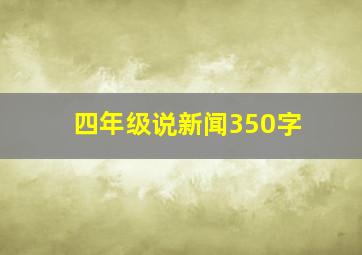 四年级说新闻350字